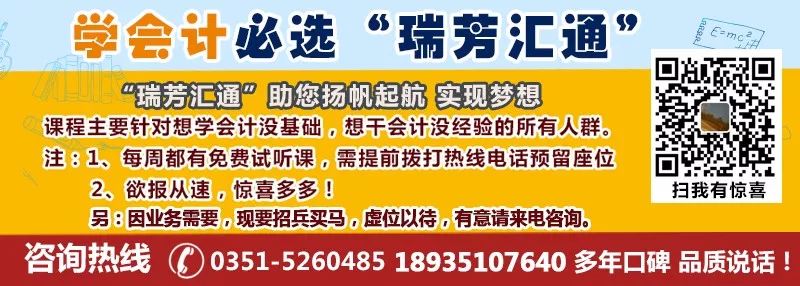 学会计必选“瑞芳汇通”

$E=mc^2$

“瑞芳汇通”助您扬帆起航 实现梦想

课程主要针对想学会计没基础，想干会计没经验的所有人群。

注：1、每周都有免费试听课，需提前拨打热线电话预留座位

2、欲报从速，惊喜多多！

另：因业务需要，现要招兵买马，虚位以待，有意请来电咨询。

扫我有惊喜

咨询热线 0351-5260485 18935107640 多年口碑 品质说话！